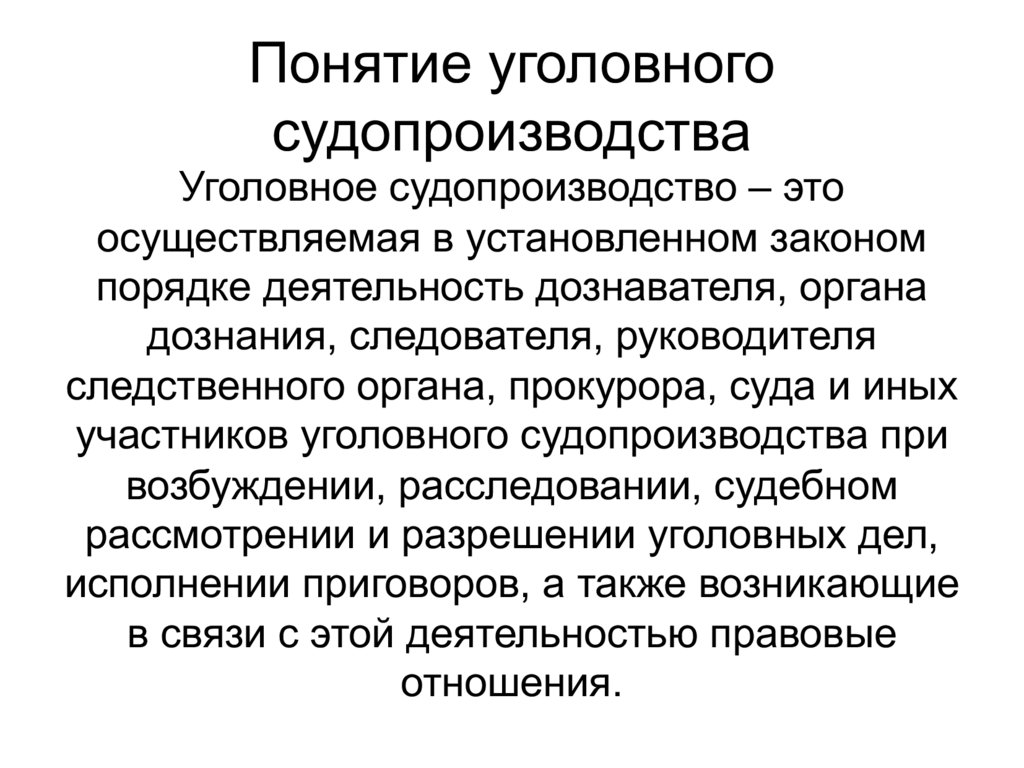 Понятие уголовного судопроизводства

Уголовное судопроизводство – это осуществляемая в установленном законом порядке деятельность дознавателя, органа дознания, следователя, руководителя следственного органа, прокурора, суда и иных участников уголовного судопроизводства при возбуждении, расследовании, судебном рассмотрении и разрешении уголовных дел, исполнении приговоров, а также возникающие в связи с этой деятельностью правовые отношения.